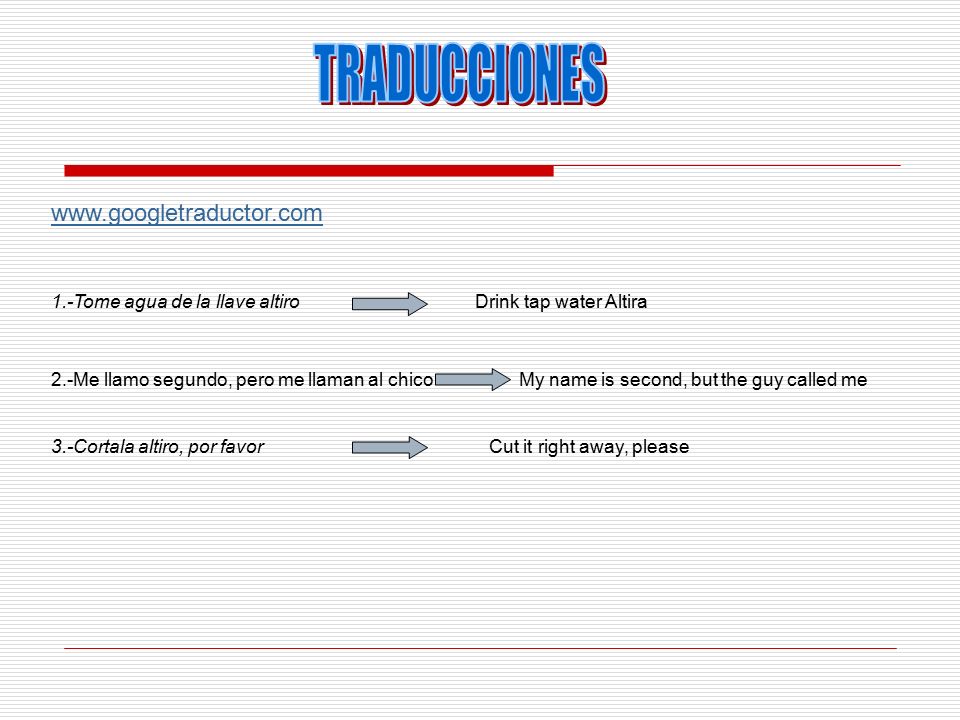 TRADUCCIONES

www.googletraductor.com

1.-Tome agua de la llave altiro Drink tap water Altira

2.-Me llamo segundo, pero me llaman al chico My name is second, but the guy called me

3.-Cortala altiro, por favor Cut it right away, please